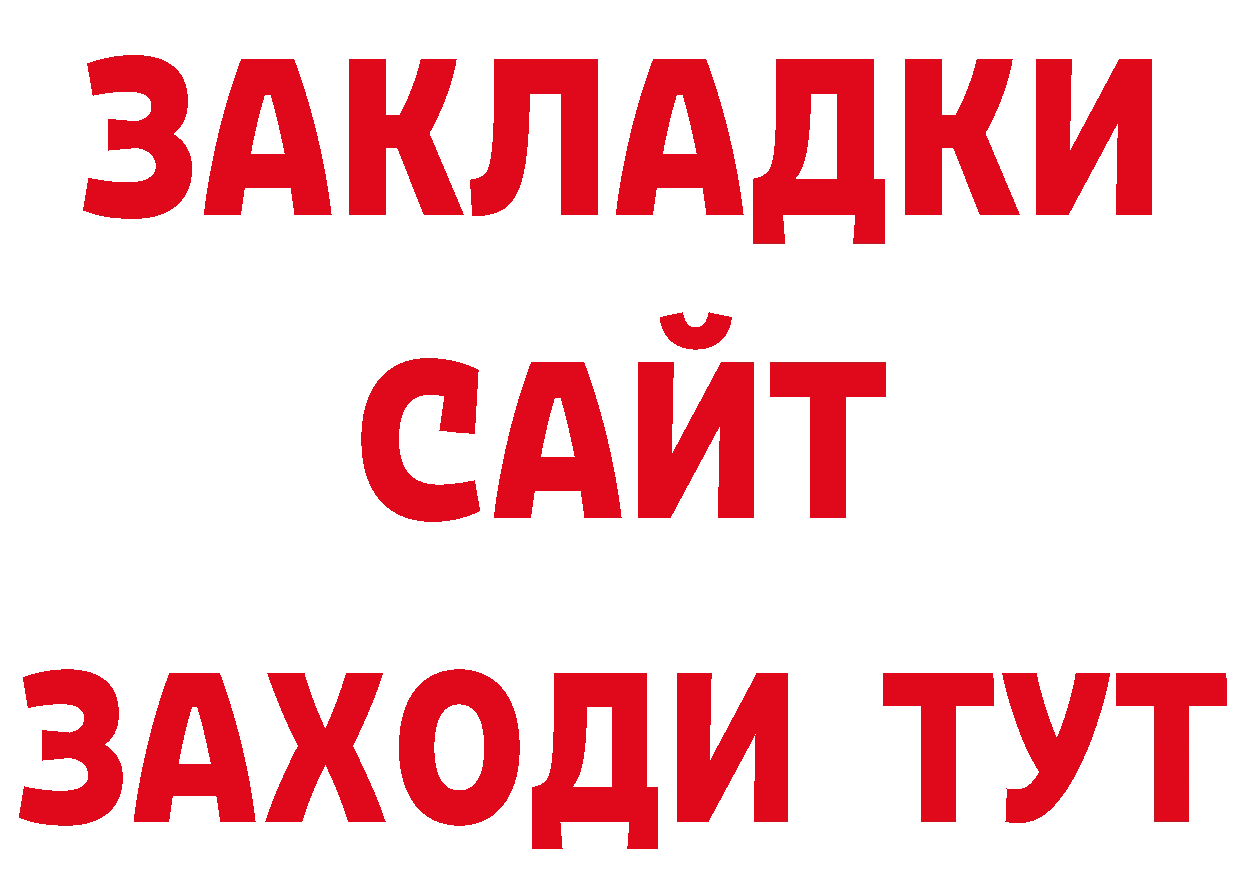 ЗАКЛАДКИ
САЙТ
ЗАХОДИ ТУТ